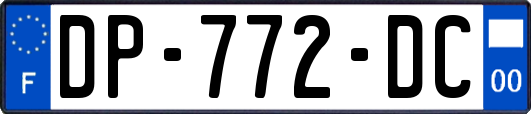 F
DP-772-DC
00